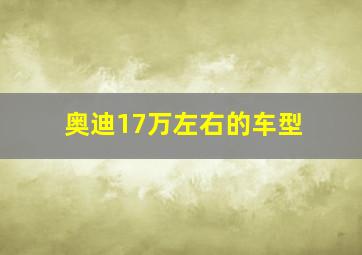 奥迪17万左右的车型